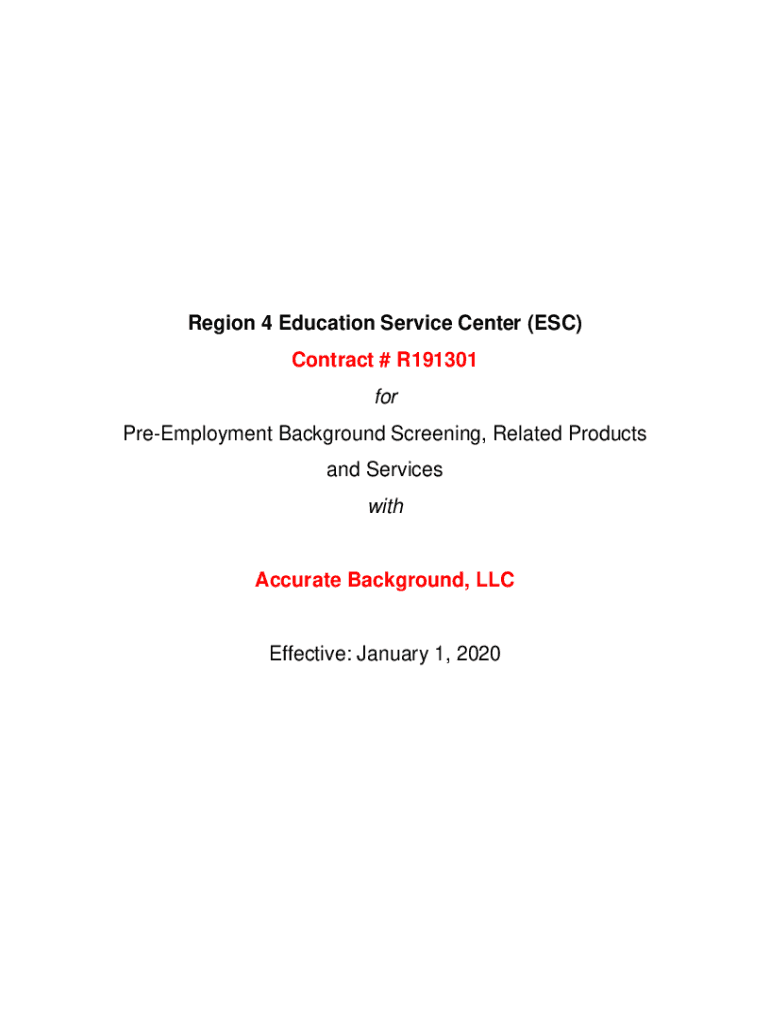 Region 4 Education Service Center (ESC)

Contract # R191301

for

Pre-Employment Background Screening, Related Products and Services

with

Accurate Background, LLC

Effective: January 1, 2020